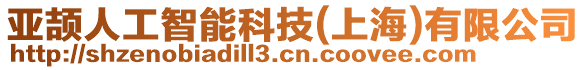 亚颉人工智能科技(上海)有限公司
http://shzenobiadill3.cn.coovee.com